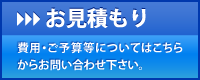 お見積もり

費用・ご予算等についてはこちらからお問い合わせ下さい。